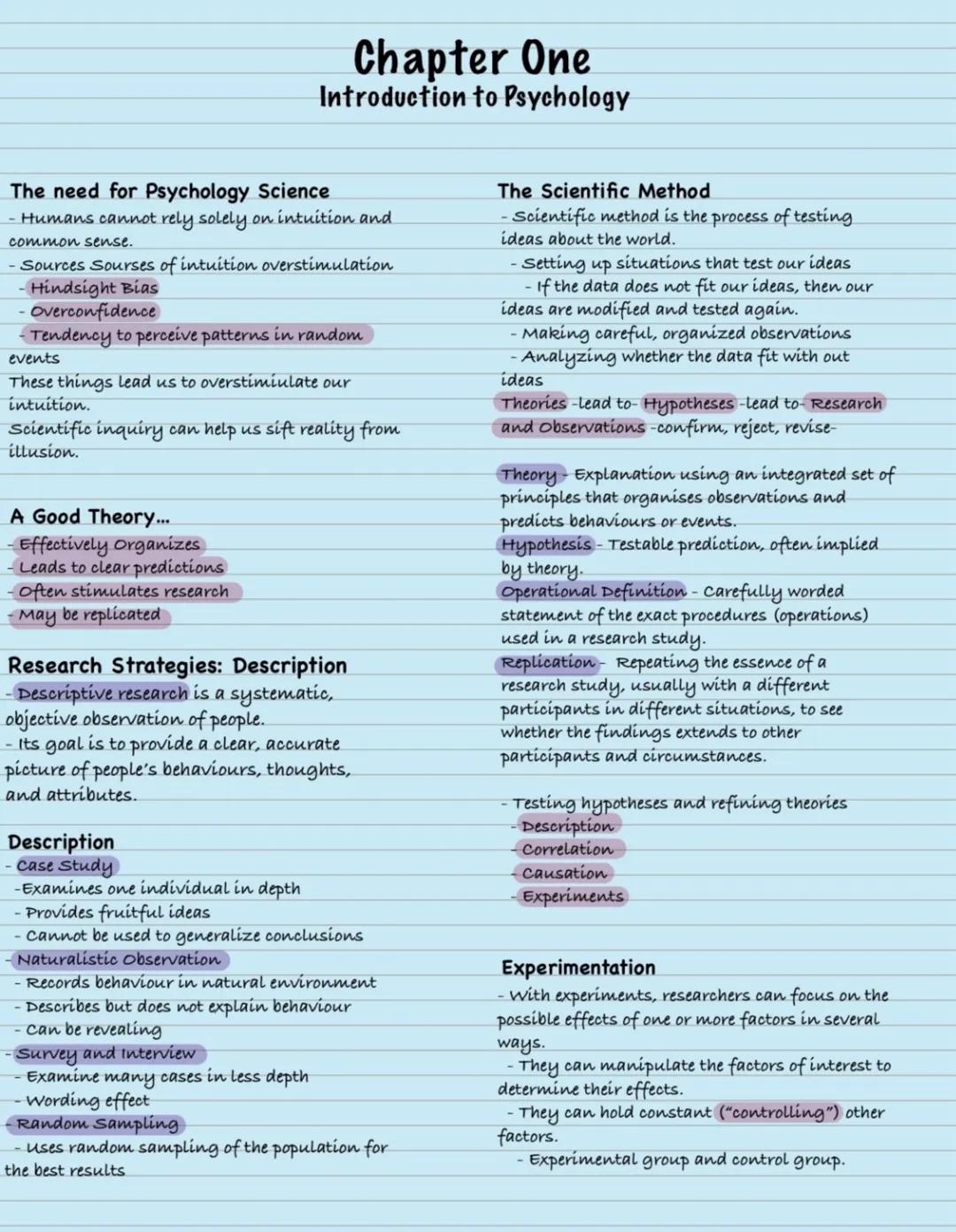 Chapter One
Introduction to Psychology

The need for Psychology Science
- Humans cannot rely solely on intuition and common sense.
- Sources Sourses of intuition overstimulation
- Hindsight Bias
- Overconfidence
- Tendency to perceive patterns in random events
These things lead us to overstimiulate our intuition.
Scientific inquiry can help us sift reality from illusion.

A Good Theory...
- Effectively Organizes
- Leads to clear predictions
- Often stimulates research
- May be replicated

Research Strategies: Description
- Descriptive research is a systematic, objective observation of people.
- Its goal is to provide a clear, accurate picture of people's behaviours, thoughts, and attributes.

Description
- Case Study
-Examines one individual in depth
- Provides fruitful ideas
- Cannot be used to generalize conclusions
- Naturalistic Observation
- Records behaviour in natural environment
- Describes but does not explain behaviour
- Can be revealing
- Survey and Interview
- Examine many cases in less depth
- Wording effect
- Random Sampling
- Uses random sampling of the population for the best results

The Scientific Method
- Scientific method is the process of testing ideas about the world.
- Setting up situations that test our ideas
- If the data does not fit our ideas, then our ideas are modified and tested again.
- Making careful, organized observations
- Analyzing whether the data fit with out ideas
Theories -lead to- Hypotheses -lead to- Research and Observations -confirm, reject, revise-

Theory - Explanation using an integrated set of principles that organises observations and predicts behaviours or events.
Hypothesis - Testable prediction, often implied by theory.
Operational Definition - Carefully worded statement of the exact procedures (operations) used in a research study.
Replication - Repeating the essence of a research study, usually with a different participants in different situations, to see whether the findings extends to other participants and circumstances.

- Testing hypotheses and refining theories
- Description
- Correlation
- Causation
- Experiments

Experimentation
- With experiments, researchers can focus on the possible effects of one or more factors in several ways.
- They can manipulate the factors of interest to determine their effects.
- They can hold constant ("controlling") other factors.
- Experimental group and control group.